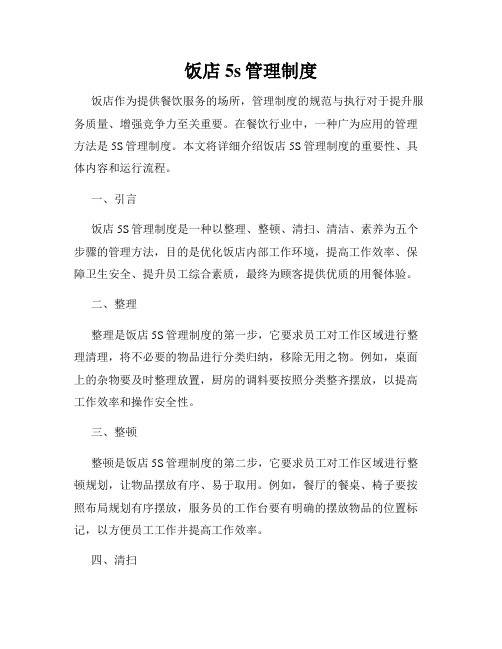 饭店 5s 管理制度

饭店作为提供餐饮服务的场所，管理制度的规范与执行对于提升服务质量、增强竞争力至关重要。在餐饮行业中，一种广为应用的管理方法是 5S 管理制度。本文将详细介绍饭店 5S 管理制度的重要性、具体内容和运行流程。

一、引言

饭店 5S 管理制度是一种以整理、整顿、清扫、清洁、素养为五个步骤的管理方法，目的是优化饭店内部工作环境，提高工作效率、保障卫生安全、提升员工综合素质，最终为顾客提供优质的用餐体验。

二、整理

整理是饭店 5S 管理制度的第一步，它要求员工对工作区域进行整理清理，将不必要的物品进行分类归纳，移除无用之物。例如，桌面上的杂物要及时整理放置，厨房的调料要按照分类整齐摆放，以提高工作效率和操作安全性。

三、整顿

整顿是饭店 5S 管理制度的第二步，它要求员工对工作区域进行整顿规划，让物品摆放有序、易于取用。例如，餐厅的餐桌、椅子要按照布局规划有序摆放，服务员的工作台要有明确的摆放物品的位置标记，以方便员工工作并提高工作效率。

四、清扫